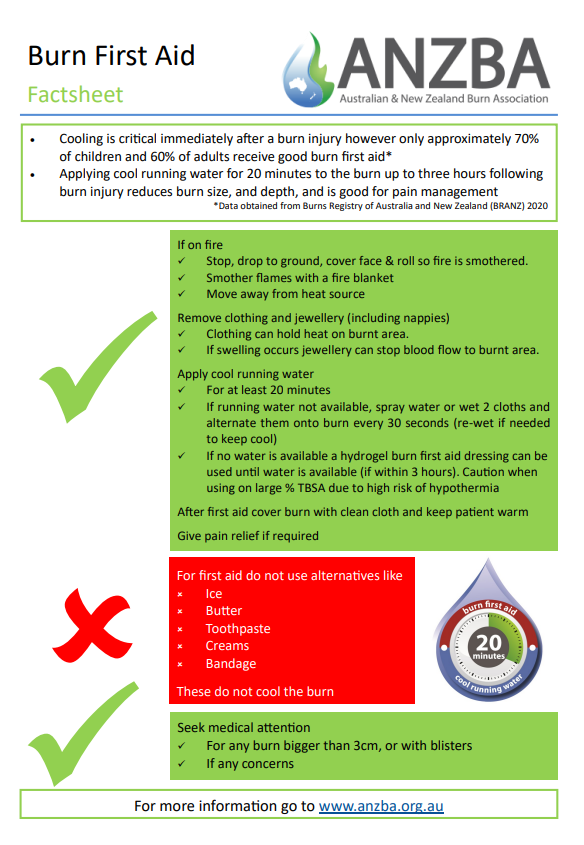 Burn First Aid

Factsheet

ANZBA
Australian & New Zealand Burn Association

• Cooling is critical immediately after a burn injury however only approximately 70% of children and 60% of adults receive good burn first aid*
• Applying cool running water for 20 minutes to the burn up to three hours following burn injury reduces burn size, and depth, and is good for pain management
*Data obtained from Burns Registry of Australia and New Zealand (BRANZ) 2020

If on fire
✓ Stop, drop to ground, cover face & roll so fire is smothered.
✓ Smother flames with a fire blanket
✓ Move away from heat source

Remove clothing and jewellery (including nappies)
✓ Clothing can hold heat on burnt area.
✓ If swelling occurs jewellery can stop blood flow to burnt area.

Apply cool running water
✓ For at least 20 minutes
✓ If running water not available, spray water or wet 2 cloths and alternate them onto burn every 30 seconds (re-wet if needed to keep cool)
✓ If no water is available a hydrogel burn first aid dressing can be used until water is available (if within 3 hours). Caution when using on large % TBSA due to high risk of hypothermia

After first aid cover burn with clean cloth and keep patient warm

Give pain relief if required

For first aid do not use alternatives like
× Ice
× Butter
× Toothpaste
× Creams
× Bandage

These do not cool the burn

burn first aid
20
minutes
cool running water

Seek medical attention
✓ For any burn bigger than 3cm, or with blisters
✓ If any concerns

For more information go to www.anzba.org.au